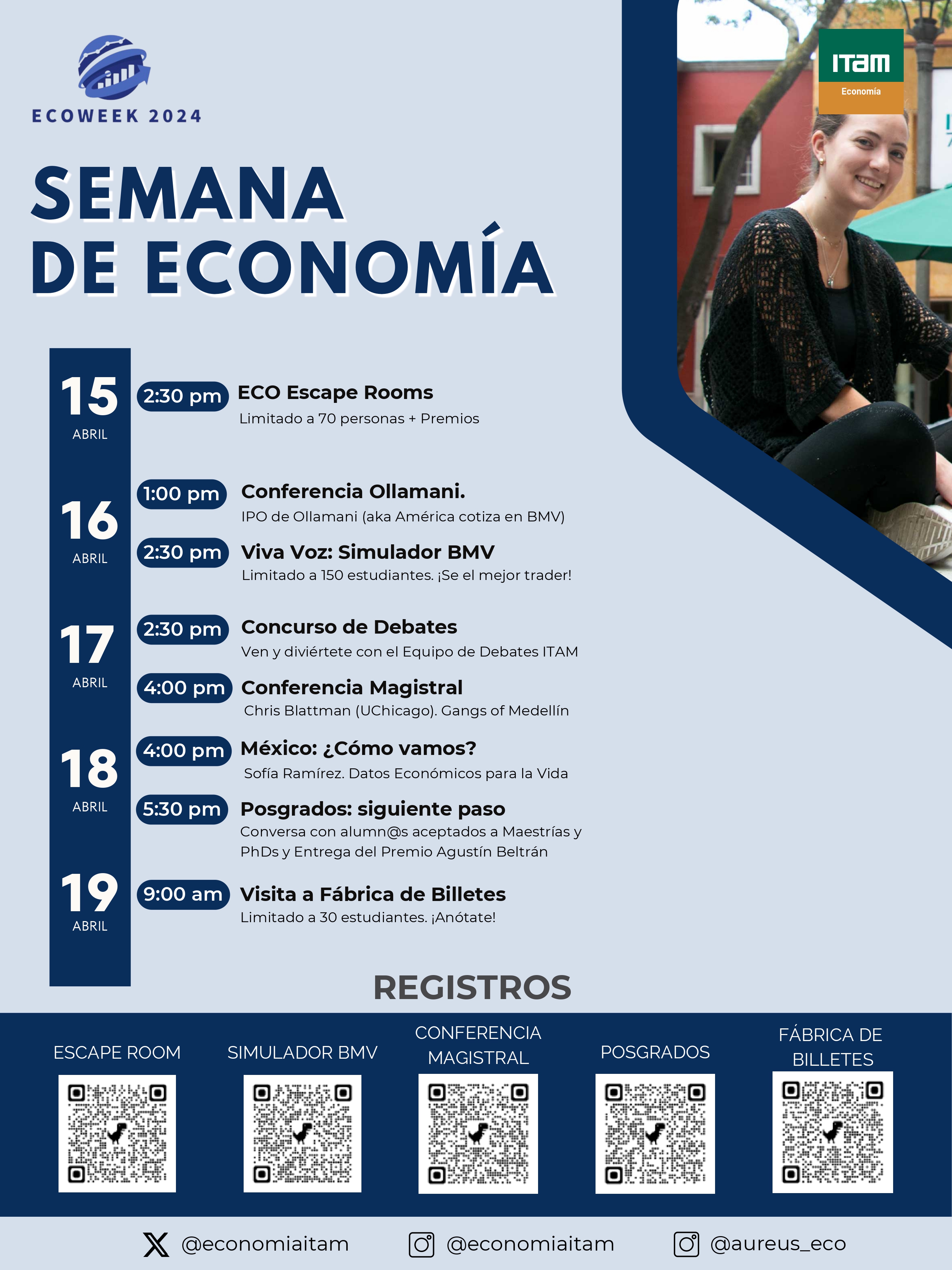 ECOWEEK 2024

ITAM
Economía

SEMANA DE ECONOMÍA

15 ABRIL

2:30 pm ECO Escape Rooms
Limitado a 70 personas + Premios

16 ABRIL

1:00 pm Conferencia Ollamani.
IPO de Ollamani (aka América cotiza en BMV)

2:30 pm Viva Voz: Simulador BMV
Limitado a 150 estudiantes. ¡Se el mejor trader!

17 ABRIL

2:30 pm Concurso de Debates
Ven y diviértete con el Equipo de Debates ITAM

4:00 pm Conferencia Magistral
Chris Blattman (UChicago). Gangs of Medellín

18 ABRIL

4:00 pm México: ¿Cómo vamos?
Sofía Ramírez. Datos Económicos para la Vida

5:30 pm Posgrados: siguiente paso
Conversa con alumn@s aceptados a Maestrías y PhDs y Entrega del Premio Agustín Beltrán

19 ABRIL

9:00 am Visita a Fábrica de Billetes
Limitado a 30 estudiantes. ¡Anótate!

REGISTROS

ESCAPE ROOM

SIMULADOR BMV

CONFERENCIA MAGISTRAL

POSGRADOS

FÁBRICA DE BILLETES

@economiaitam @economiaitam @aureus_eco